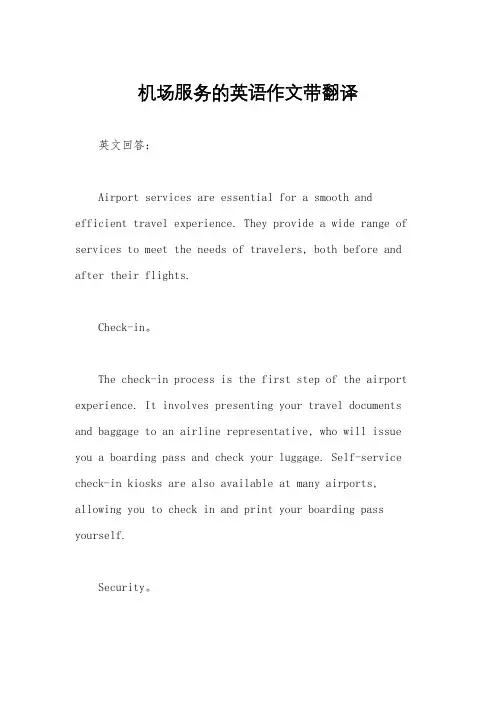 机场服务的英语作文带翻译

英文回答：

Airport services are essential for a smooth and efficient travel experience. They provide a wide range of services to meet the needs of travelers, both before and after their flights.

Check-in。

The check-in process is the first step of the airport experience. It involves presenting your travel documents and baggage to an airline representative, who will issue you a boarding pass and check your luggage. Self-service check-in kiosks are also available at many airports, allowing you to check in and print your boarding pass yourself.

Security。